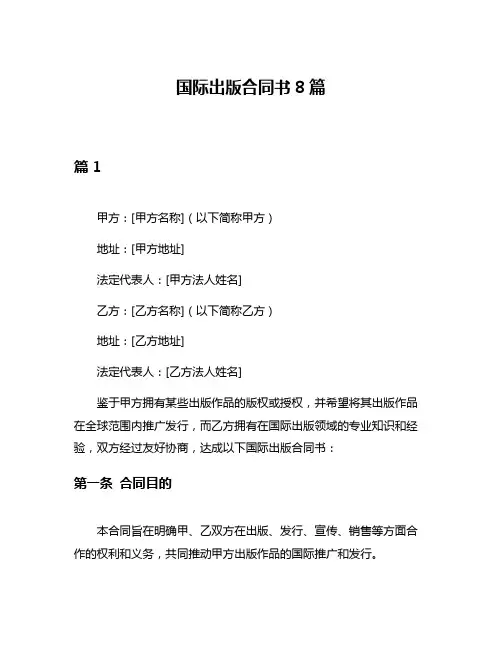 国际出版合同书 8 篇

篇 1

甲方：[甲方名称]（以下简称甲方）

地址：[甲方地址]

法定代表人：[甲方法人姓名]

乙方：[乙方名称]（以下简称乙方）

地址：[乙方地址]

法定代表人：[乙方法人姓名]

鉴于甲方拥有某些出版作品的版权或授权，并希望将其出版作品在全球范围内推广发行，而乙方拥有在国际出版领域的专业知识和经验，双方经过友好协商，达成以下国际出版合同书：

第一条 合同目的

本合同旨在明确甲、乙双方在出版、发行、宣传、销售等方面合作的权利和义务，共同推动甲方出版作品的国际推广和发行。